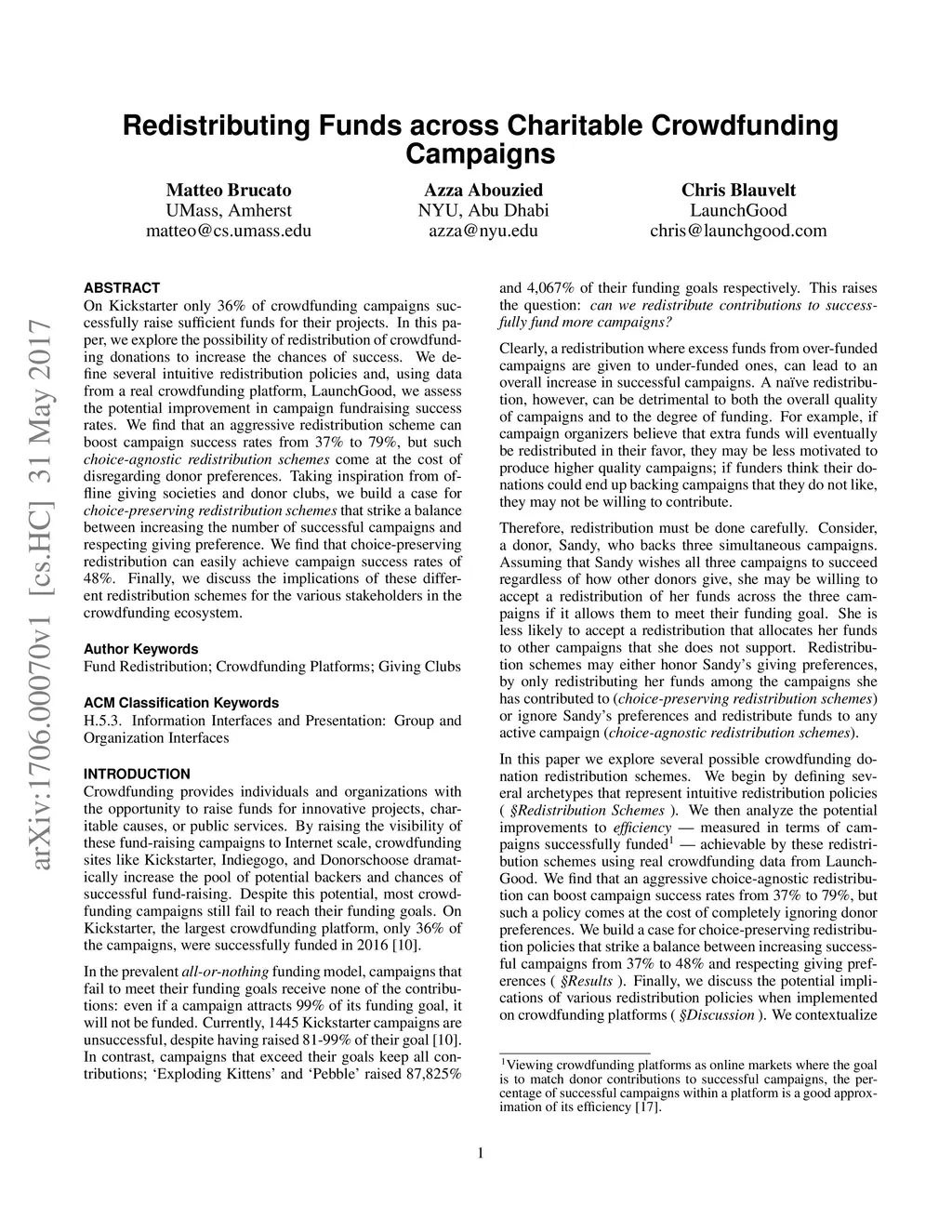 Redistributing Funds across Charitable Crowdfunding Campaigns

Matteo Brucato
UMass, Amherst
matteo@cs.umass.edu

Azza Abouzied
NYU, Abu Dhabi
azza@nyu.edu

Chris Blauvelt
LaunchGood
chris@launchgood.com

arXiv:1706.00070v1 [cs.HC] 31 May 2017

ABSTRACT
On Kickstarter only 36% of crowdfunding campaigns successfully raise sufficient funds for their projects. In this paper, we explore the possibility of redistribution of crowdfunding donations to increase the chances of success. We define several intuitive redistribution policies and, using data from a real crowdfunding platform, LaunchGood, we assess the potential improvement in campaign fundraising success rates. We find that an aggressive redistribution scheme can boost campaign success rates from 37% to 79%, but such choice-agnostic redistribution schemes come at the cost of disregarding donor preferences. Taking inspiration from offline giving societies and donor clubs, we build a case for choice-preserving redistribution schemes that strike a balance between increasing the number of successful campaigns and respecting giving preference. We find that choice-preserving redistribution can easily achieve campaign success rates of 48%. Finally, we discuss the implications of these different redistribution schemes for the various stakeholders in the crowdfunding ecosystem.

Author Keywords
Fund Redistribution; Crowdfunding Platforms; Giving Clubs

ACM Classification Keywords
H.5.3. Information Interfaces and Presentation: Group and Organization Interfaces

INTRODUCTION
Crowdfunding provides individuals and organizations with the opportunity to raise funds for innovative projects, charitable causes, or public services. By raising the visibility of these fund-raising campaigns to Internet scale, crowdfunding sites like Kickstarter, Indiegogo, and Donorschoose dramatically increase the pool of potential backers and chances of successful fund-raising. Despite this potential, most crowdfunding campaigns still fail to reach their funding goals. On Kickstarter, the largest crowdfunding platform, only 36% of the campaigns, were successfully funded in 2016 [10].

In the prevalent all-or-nothing funding model, campaigns that fail to meet their funding goals receive none of the contributions: even if a campaign attracts 99% of its funding goal, it will not be funded. Currently, 1445 Kickstarter campaigns are unsuccessful, despite having raised 81-99% of their goal [10]. In contrast, campaigns that exceed their goals keep all contributions; ‘Exploding Kittens’ and ‘Pebble’ raised 87,825% and 4,067% of their funding goals respectively. This raises the question: can we redistribute contributions to successfully fund more campaigns?

Clearly, a redistribution where excess funds from over-funded campaigns are given to under-funded ones, can lead to an overall increase in successful campaigns. A naïve redistribution, however, can be detrimental to both the overall quality of campaigns and to the degree of funding. For example, if campaign organizers believe that extra funds will eventually be redistributed in their favor, they may be less motivated to produce higher quality campaigns; if funders think their donations could end up backing campaigns that they do not like, they may not be willing to contribute.

Therefore, redistribution must be done carefully. Consider, a donor, Sandy, who backs three simultaneous campaigns. Assuming that Sandy wishes all three campaigns to succeed regardless of how other donors give, she may be willing to accept a redistribution of her funds across the three campaigns if it allows them to meet their funding goal. She is less likely to accept a redistribution that allocates her funds to other campaigns that she does not support. Redistribution schemes may either honor Sandy’s giving preferences, by only redistributing her funds among the campaigns she has contributed to (choice-preserving redistribution schemes) or ignore Sandy’s preferences and redistribute funds to any active campaign (choice-agnostic redistribution schemes).

In this paper we explore several possible crowdfunding donation redistribution schemes. We begin by defining several archetypes that represent intuitive redistribution policies ( §Redistribution Schemes ). We then analyze the potential improvements to efficiency — measured in terms of campaigns successfully funded$^1$ — achievable by these redistribution schemes using real crowdfunding data from LaunchGood. We find that an aggressive choice-agnostic redistribution can boost campaign success rates from 37% to 79%, but such a policy comes at the cost of completely ignoring donor preferences. We build a case for choice-preserving redistribution policies that strike a balance between increasing successful campaigns from 37% to 48% and respecting giving preferences ( §Results ). Finally, we discuss the potential implications of various redistribution policies when implemented on crowdfunding platforms ( §Discussion ). We contextualize

$^1$Viewing crowdfunding platforms as online markets where the goal is to match donor contributions to successful campaigns, the percentage of successful campaigns within a platform is a good approximation of its efficiency [17].

1